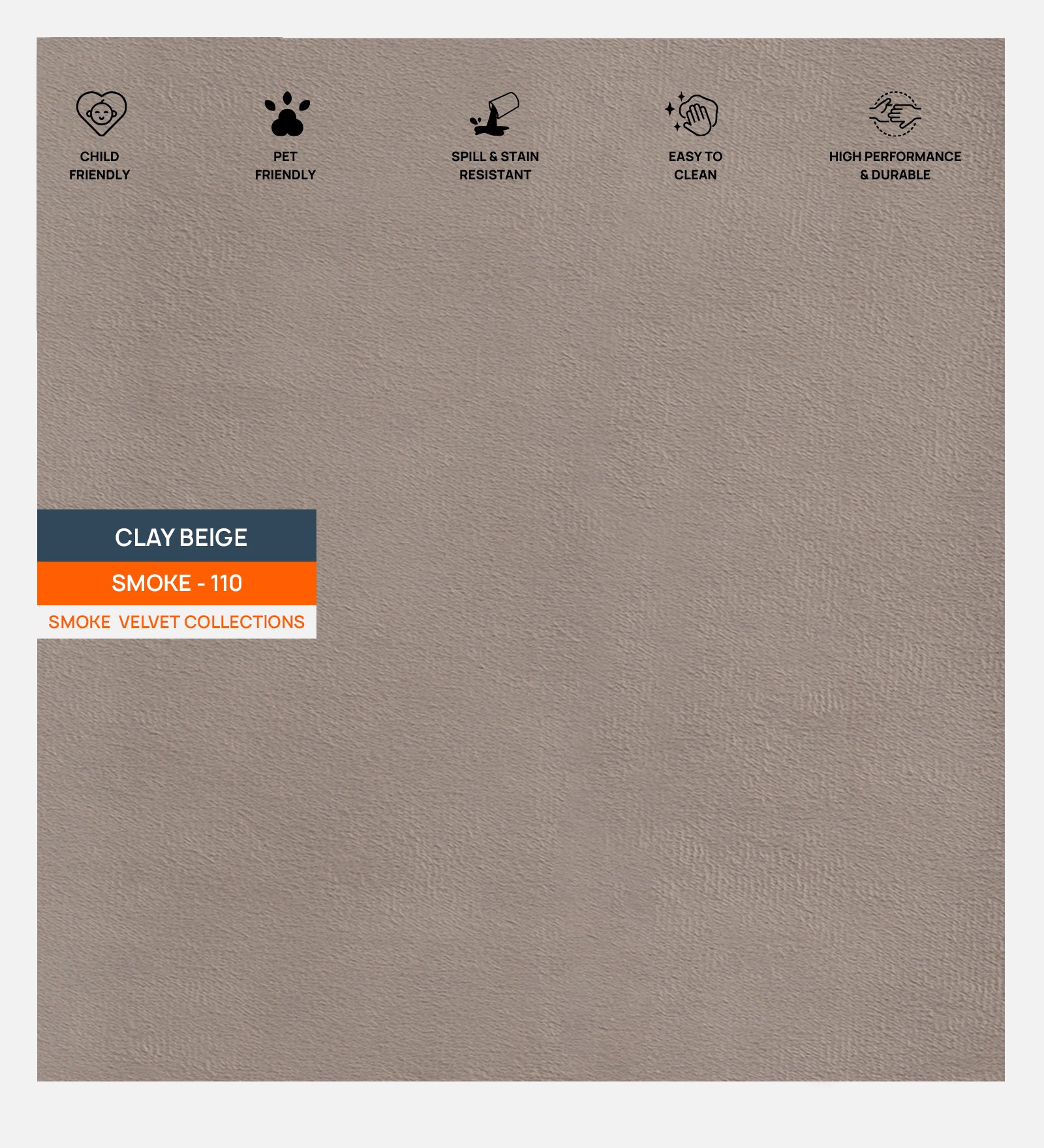 CHILD
FRIENDLY

PET
FRIENDLY

SPILL & STAIN
RESISTANT

EASY TO
CLEAN

HIGH PERFORMANCE
& DURABLE

CLAY BEIGE

SMOKE - 110

SMOKE VELVET COLLECTIONS